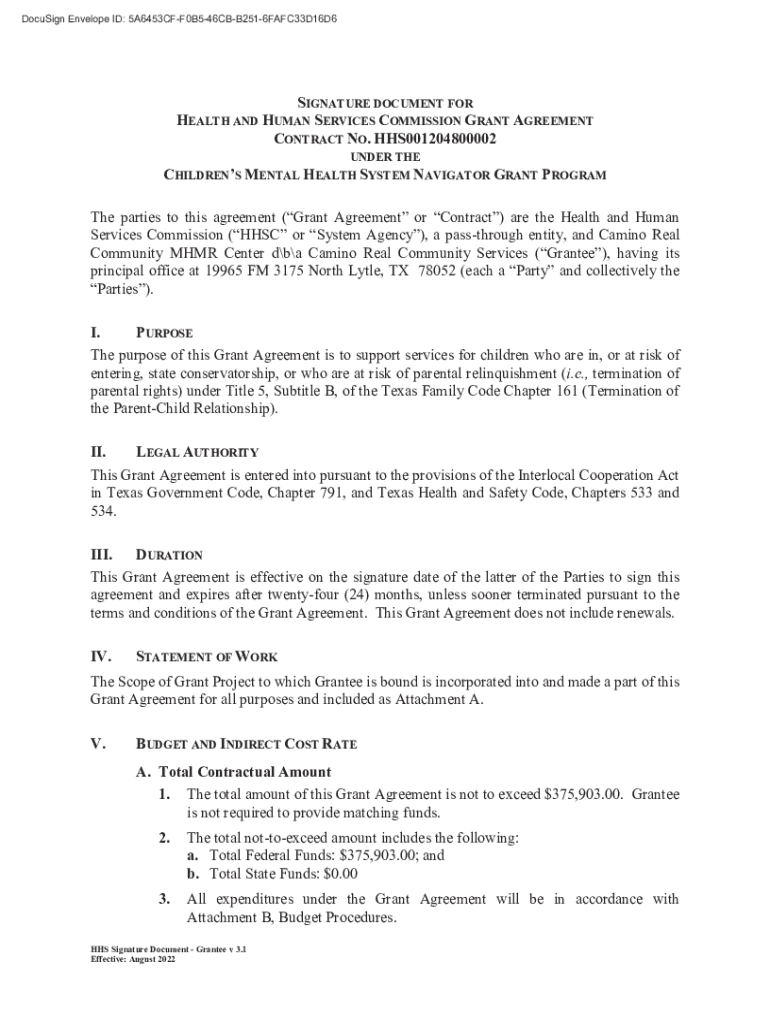 DocuSign Envelope ID: 5A6453CF-F0B5-46CB-B251-6FAFC33D16D6

SIGNATURE DOCUMENT FOR
HEALTH AND HUMAN SERVICES COMMISSION GRANT AGREEMENT
CONTRACT NO. HHS001204800002
UNDER THE
CHILDREN'S MENTAL HEALTH SYSTEM NAVIGATOR GRANT PROGRAM

The parties to this agreement ("Grant Agreement" or "Contract") are the Health and Human Services Commission ("HHSC" or "System Agency"), a pass-through entity, and Camino Real Community MHMR Center d\b\a Camino Real Community Services ("Grantee"), having its principal office at 19965 FM 3175 North Lytle, TX 78052 (each a "Party" and collectively the "Parties").

I. PURPOSE
The purpose of this Grant Agreement is to support services for children who are in, or at risk of entering, state conservatorship, or who are at risk of parental relinquishment (i.e., termination of parental rights) under Title 5, Subtitle B, of the Texas Family Code Chapter 161 (Termination of the Parent-Child Relationship).

II. LEGAL AUTHORITY
This Grant Agreement is entered into pursuant to the provisions of the Interlocal Cooperation Act in Texas Government Code, Chapter 791, and Texas Health and Safety Code, Chapters 533 and 534.

III. DURATION
This Grant Agreement is effective on the signature date of the latter of the Parties to sign this agreement and expires after twenty-four (24) months, unless sooner terminated pursuant to the terms and conditions of the Grant Agreement. This Grant Agreement does not include renewals.

IV. STATEMENT OF WORK
The Scope of Grant Project to which Grantee is bound is incorporated into and made a part of this Grant Agreement for all purposes and included as Attachment A.

V. BUDGET AND INDIRECT COST RATE
A. Total Contractual Amount
1. The total amount of this Grant Agreement is not to exceed $375,903.00. Grantee is not required to provide matching funds.
2. The total not-to-exceed amount includes the following:
a. Total Federal Funds: $375,903.00; and
b. Total State Funds: $0.00
3. All expenditures under the Grant Agreement will be in accordance with Attachment B, Budget Procedures.

HHS Signature Document - Grantee v 3.1
Effective: August 2022